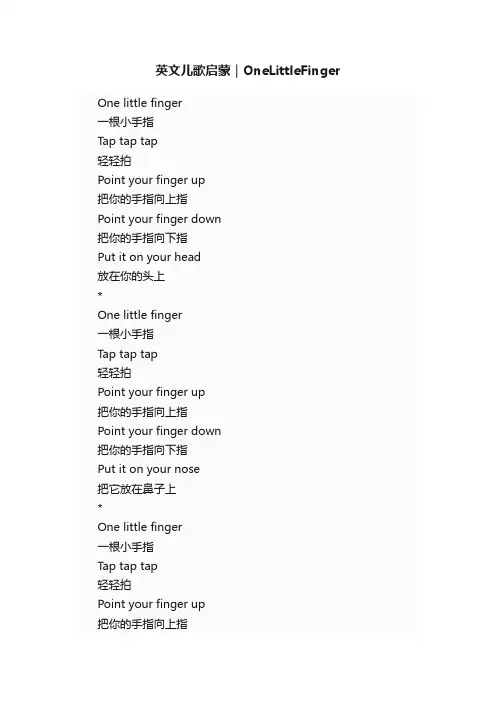 英文儿歌启蒙｜OneLittleFinger

One little finger
一根小手指
Tap tap tap
轻轻拍
Point your finger up
把你的手指向上指
Point your finger down
把你的手指向下指
Put it on your head
放在你的头上
*
One little finger
一根小手指
Tap tap tap
轻轻拍
Point your finger up
把你的手指向上指
Point your finger down
把你的手指向下指
Put it on your nose
把它放在鼻子上
*
One little finger
一根小手指
Tap tap tap
轻轻拍
Point your finger up
把你的手指向上指